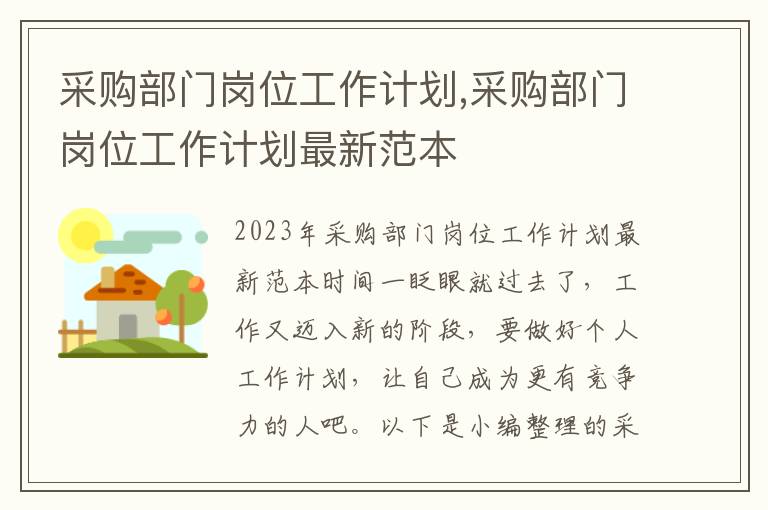 采购部门岗位工作计划,采购部门岗位工作计划最新范本

2023年采购部门岗位工作计划最新范本时间一眨眼就过去了，工作又迈入新的阶段，要做好个人工作计划，让自己成为更有竞争力的人吧。以下是小编整理的采